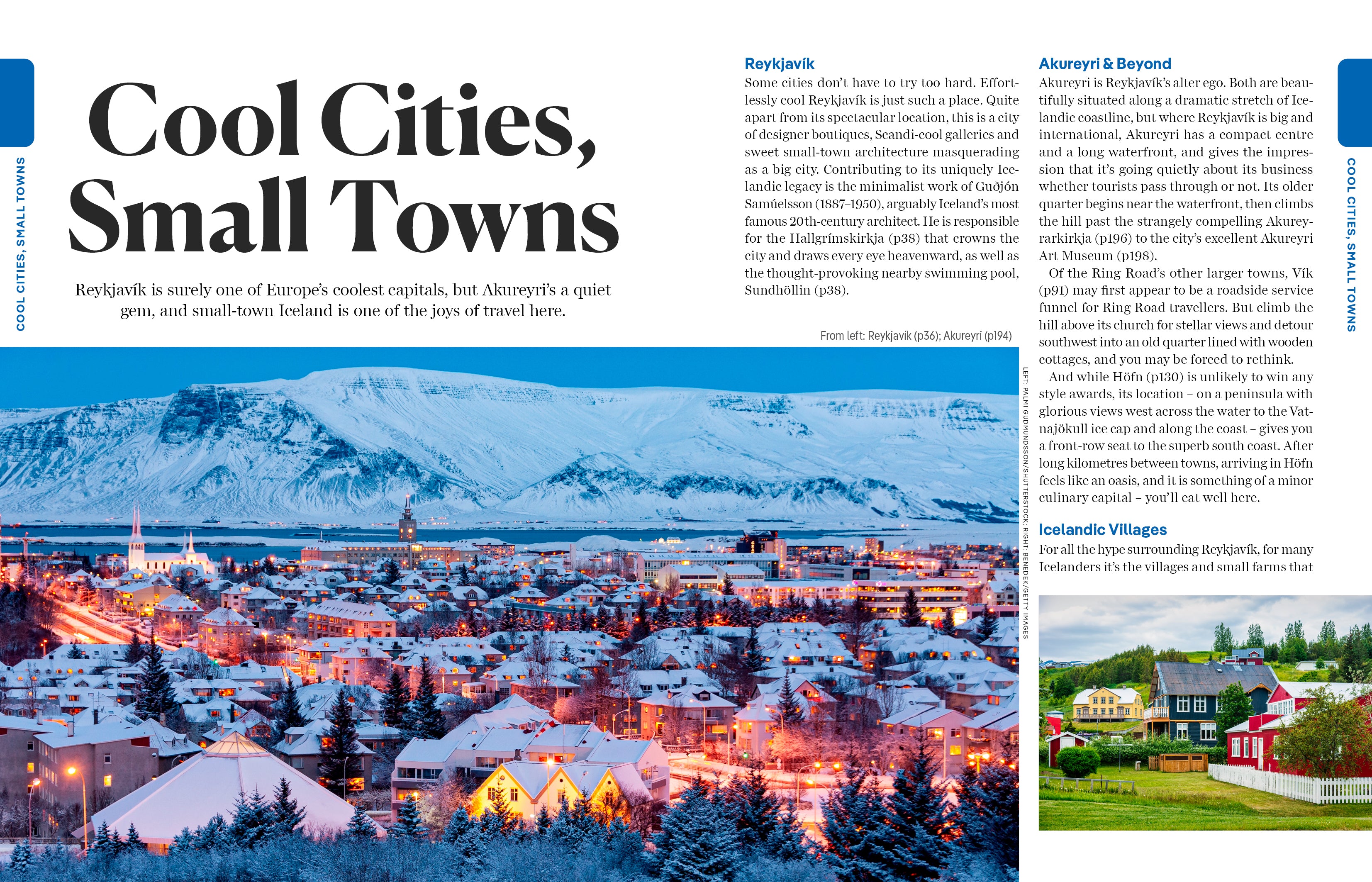 COOL CITIES, SMALL TOWNS

Cool Cities, Small Towns

Reykjavík is surely one of Europe's coolest capitals, but Akureyri's a quiet gem, and small-town Iceland is one of the joys of travel here.

Reykjavík
Some cities don't have to try too hard. Effortlessly cool Reykjavík is just such a place. Quite apart from its spectacular location, this is a city of designer boutiques, Scandi-cool galleries and sweet small-town architecture masquerading as a big city. Contributing to its uniquely Icelandic legacy is the minimalist work of Guðjón Samúelsson (1887–1950), arguably Iceland's most famous 20th-century architect. He is responsible for the Hallgrímskirkja (p38) that crowns the city and draws every eye heavenward, as well as the thought-provoking nearby swimming pool, Sundhöllin (p38).

From left: Reykjavík (p36); Akureyri (p194)

LEFT: PALMI GUDMUNDSSON/SHUTTERSTOCK; RIGHT: BENEDEK/GETTY IMAGES

Akureyri & Beyond
Akureyri is Reykjavík's alter ego. Both are beautifully situated along a dramatic stretch of Icelandic coastline, but where Reykjavík is big and international, Akureyri has a compact centre and a long waterfront, and gives the impression that it's going quietly about its business whether tourists pass through or not. Its older quarter begins near the waterfront, then climbs the hill past the strangely compelling Akureyrarkirkja (p196) to the city's excellent Akureyri Art Museum (p198).

Of the Ring Road's other larger towns, Vík (p91) may first appear to be a roadside service funnel for Ring Road travellers. But climb the hill above its church for stellar views and detour southwest into an old quarter lined with wooden cottages, and you may be forced to rethink.

And while Höfn (p130) is unlikely to win any style awards, its location – on a peninsula with glorious views west across the water to the Vatnajökull ice cap and along the coast – gives you a front-row seat to the superb south coast. After long kilometres between towns, arriving in Höfn feels like an oasis, and it is something of a minor culinary capital – you'll eat well here.

Icelandic Villages
For all the hype surrounding Reykjavík, for many Icelanders it's the villages and small farms that

COOL CITIES, SMALL TOWNS